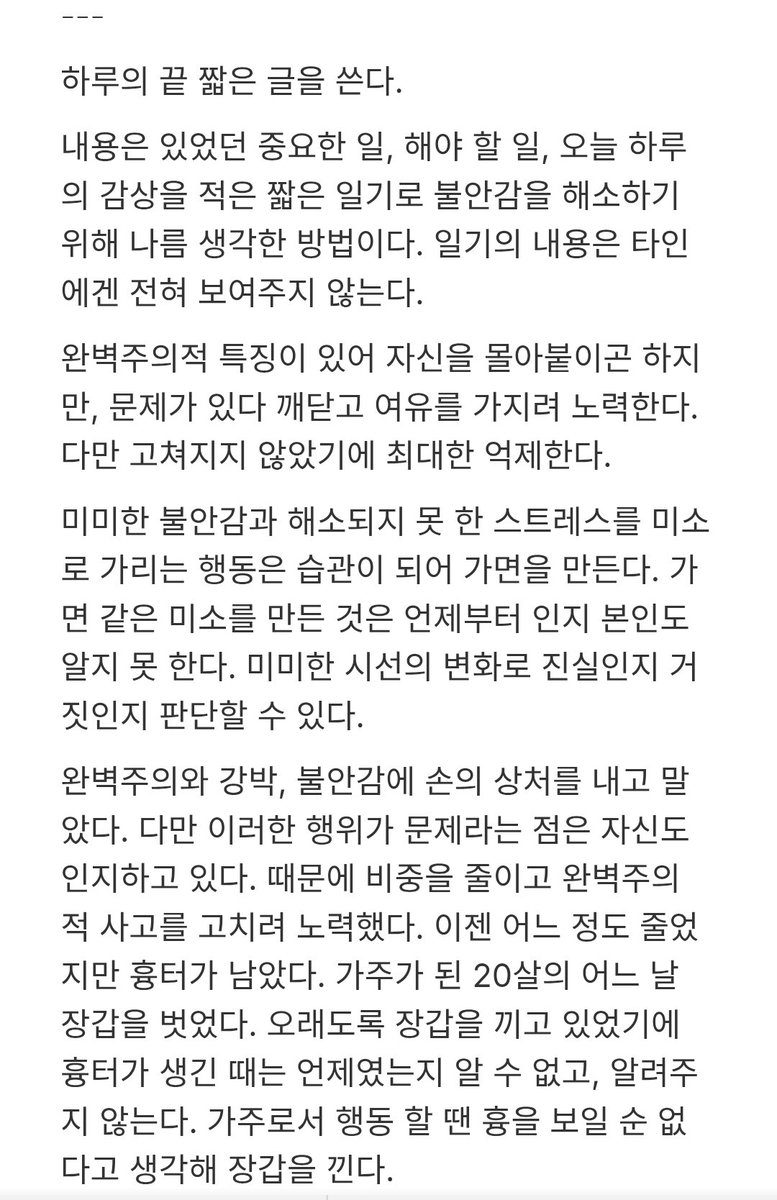 ---

하루의 끝 짧은 글을 쓴다.

내용은 있었던 중요한 일, 해야 할 일, 오늘 하루의 감상을 적은 짧은 일기로 불안감을 해소하기 위해 나름 생각한 방법이다. 일기의 내용은 타인에겐 전혀 보여주지 않는다.

완벽주의적 특징이 있어 자신을 몰아붙이곤 하지만, 문제가 있다 깨닫고 여유를 가지려 노력한다. 다만 고쳐지지 않았기에 최대한 억제한다.

미미한 불안감과 해소되지 못 한 스트레스를 미소로 가리는 행동은 습관이 되어 가면을 만든다. 가면 같은 미소를 만든 것은 언제부터 인지 본인도 알지 못 한다. 미미한 시선의 변화로 진실인지 거짓인지 판단할 수 있다.

완벽주의와 강박, 불안감에 손의 상처를 내고 말았다. 다만 이러한 행위가 문제라는 점은 자신도 인지하고 있다. 때문에 비중을 줄이고 완벽주의적 사고를 고치려 노력했다. 이젠 어느 정도 줄었지만 흉터가 남았다. 가주가 된 20살의 어느 날 장갑을 벗었다. 오래도록 장갑을 끼고 있었기에 흉터가 생긴 때는 언제였는지 알 수 없고, 알려주지 않는다. 가주로서 행동 할 땐 흉을 보일 순 없다고 생각해 장갑을 낀다.